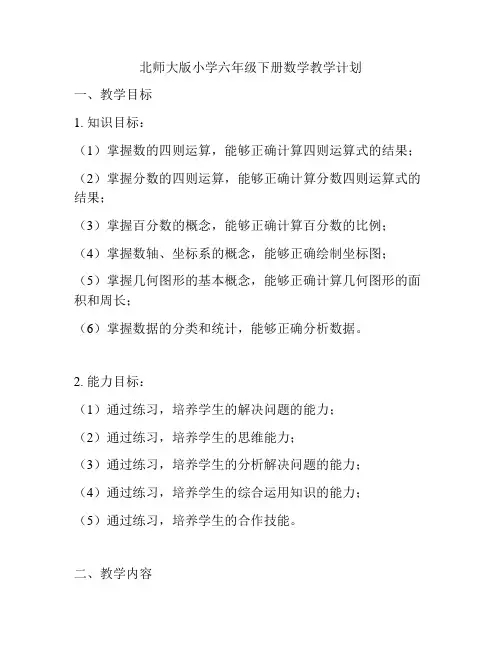 北师大版小学六年级下册数学教学计划

一、教学目标

1. 知识目标：

（1）掌握数的四则运算，能够正确计算四则运算式的结果；

（2）掌握分数的四则运算，能够正确计算分数四则运算式的结果；

（3）掌握百分数的概念，能够正确计算百分数的比例；

（4）掌握数轴、坐标系的概念，能够正确绘制坐标图；

（5）掌握几何图形的基本概念，能够正确计算几何图形的面积和周长；

（6）掌握数据的分类和统计，能够正确分析数据。

2. 能力目标：

（1）通过练习，培养学生的解决问题的能力；

（2）通过练习，培养学生的思维能力；

（3）通过练习，培养学生的分析解决问题的能力；

（4）通过练习，培养学生的综合运用知识的能力；

（5）通过练习，培养学生的合作技能。

二、教学内容